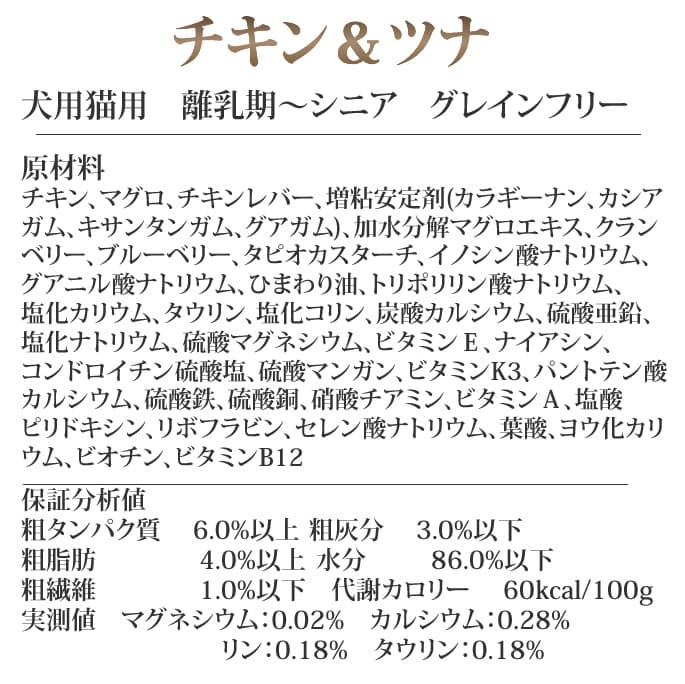 チキン＆ツナ

犬用猫用 離乳期～シニア グレインフリー

原材料
チキン、マグロ、チキンレバー、増粘安定剤(カラギーナン、カシアガム、キサンタンガム、グアガム)、加水分解マグロエキス、クランベリー、ブルーベリー、タピオカスターチ、イノシン酸ナトリウム、グアニル酸ナトリウム、ひまわり油、トリポリリン酸ナトリウム、塩化カリウム、タウリン、塩化コリン、炭酸カルシウム、硫酸亜鉛、塩化ナトリウム、硫酸マグネシウム、ビタミンE、ナイアシン、コンドロイチン硫酸塩、硫酸マンガン、ビタミンK3、パントテン酸カルシウム、硫酸鉄、硫酸銅、硝酸チアミン、ビタミンA、塩酸ピリドキシン、リボフラビン、セレン酸ナトリウム、葉酸、ヨウ化カリウム、ビオチン、ビタミンB12

保証分析値
粗タンパク質 6.0%以上 粗灰分 3.0%以下
粗脂肪 4.0%以上 水分 86.0%以下
粗繊維 1.0%以下 代謝カロリー 60kcal/100g
実測値 マグネシウム：0.02% カルシウム：0.28%
リン：0.18% タウリン：0.18%